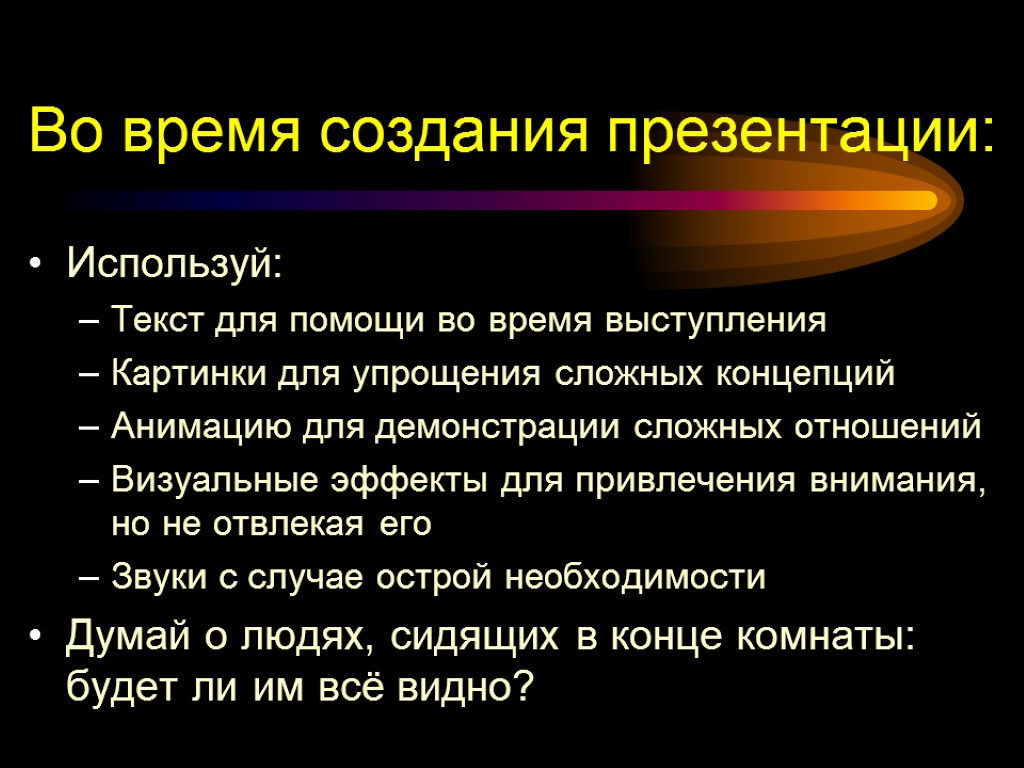 Во время создания презентации:

• Используй:
– Текст для помощи во время выступления
– Картинки для упрощения сложных концепций
– Анимацию для демонстрации сложных отношений
– Визуальные эффекты для привлечения внимания, но не отвлекая его
– Звуки с случае острой необходимости
• Думай о людях, сидящих в конце комнаты: будет ли им всё видно?